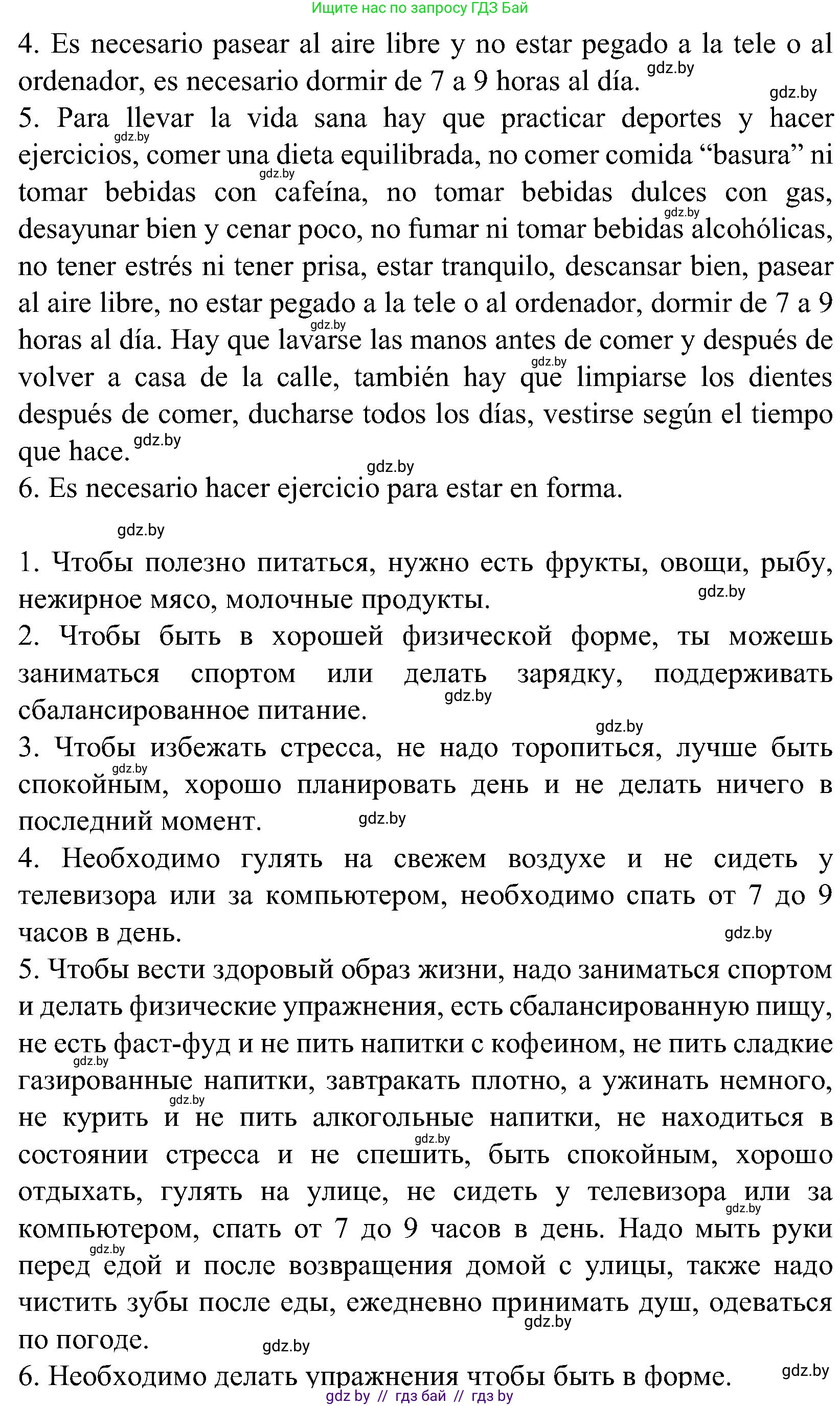 Ищите нас по запросу ГДЗ Бай

4. Es necesario pasear al aire libre y no estar pegado a la tele o al ordenador, es necesario dormir de 7 a 9 horas al día. gdz.by

gdz.by

5. Para llevar la vida sana hay que practicar deportes y hacer ejercicios, comer una dieta equilibrada, no comer comida “basura” ni tomar bebidas con cafeína, no tomar bebidas dulces con gas, desayunar bien y cenar poco, no fumar ni tomar bebidas alcohólicas, no tener estrés ni tener prisa, estar tranquilo, descansar bien, pasear al aire libre, no estar pegado a la tele o al ordenador, dormir de 7 a 9 horas al día. Hay que lavarse las manos antes de comer y después de volver a casa de la calle, también hay que limpiarse los dientes después de comer, ducharse todos los días, vestirse según el tiempo que hace. gdz.by

gdz.by

6. Es necesario hacer ejercicio para estar en forma.

gdz.by

1. Чтобы полезно питаться, нужно есть фрукты, овощи, рыбу, нежирное мясо, молочные продукты. gdz.by

2. Чтобы быть в хорошей физической форме, ты можешь заниматься спортом или делать зарядку, поддерживать сбалансированное питание. gdz.by

gdz.by

3. Чтобы избежать стресса, не надо торопиться, лучше быть спокойным, хорошо планировать день и не делать ничего в последний момент. gdz.by

4. Необходимо гулять на свежем воздухе и не сидеть у телевизора или за компьютером, необходимо спать от 7 до 9 часов в день. gdz.by

5. Чтобы вести здоровый образ жизни, надо заниматься спортом и делать физические упражнения, есть сбалансированную пищу, не есть фаст-фуд и не пить напитки с кофеином, не пить сладкие газированные напитки, завтракать плотно, а ужинать немного, не курить и не пить алкогольные напитки, не находиться в состоянии стресса и не спешить, быть спокойным, хорошо отдыхать, гулять на улице, не сидеть у телевизора или за компьютером, спать от 7 до 9 часов в день. Надо мыть руки перед едой и после возвращения домой с улицы, также надо чистить зубы после еды, ежедневно принимать душ, одеваться по погоде. gdz.by

gdz.by

6. Необходимо делать упражнения чтобы быть в форме. gdz.by

gdz by // гдз бай // гдз by